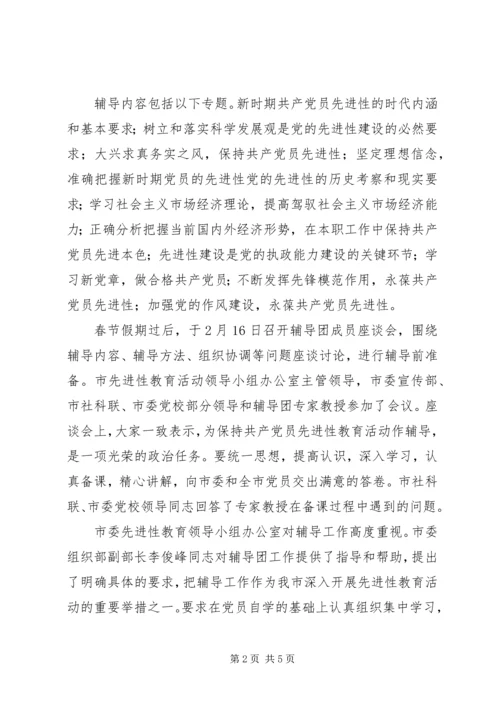 辅导内容包括以下专题。新时期共产党员先进性的时代内涵和基本要求；树立和落实科学发展观是党的先进性建设的必然要求；大兴求真务实之风，保持共产党员先进性；坚定理想信念，准确把握新时期党员的先进性党的先进性的历史考察和现实要求；学习社会主义市场经济理论，提高驾驭社会主义市场经济能力；正确分析把握当前国内外经济形势，在本职工作中保持共产党员先进本色；先进性建设是党的执政能力建设的关键环节；学习新党章，做合格共产党员；不断发挥先锋模范作用，永葆共产党员先进性；加强党的作风建设，永葆共产党员先进性。

春节假期过后，于2月16日召开辅导团成员座谈会，围绕辅导内容、辅导方法、组织协调等问题座谈讨论，进行辅导前准备。市先进性教育活动领导小组办公室主管领导，市委宣传部、市社科联、市委党校部分领导和辅导团专家教授参加了会议。座谈会上，大家一致表示，为保持共产党员先进性教育活动作辅导，是一项光荣的政治任务。要统一思想，提高认识，深入学习，认真备课，精心讲解，向市委和全市党员交出满意的答卷。市社科联、市委党校领导同志回答了专家教授在备课过程中遇到的问题。

市委先进性教育领导小组办公室对辅导工作高度重视。市委组织部副部长李俊峰同志对辅导团工作提供了指导和帮助，提出了明确具体的要求，把辅导工作作为我市深入开展先进性教育活动的重要举措之一。要求在党员自学的基础上认真组织集中学习，

第2页 共5页